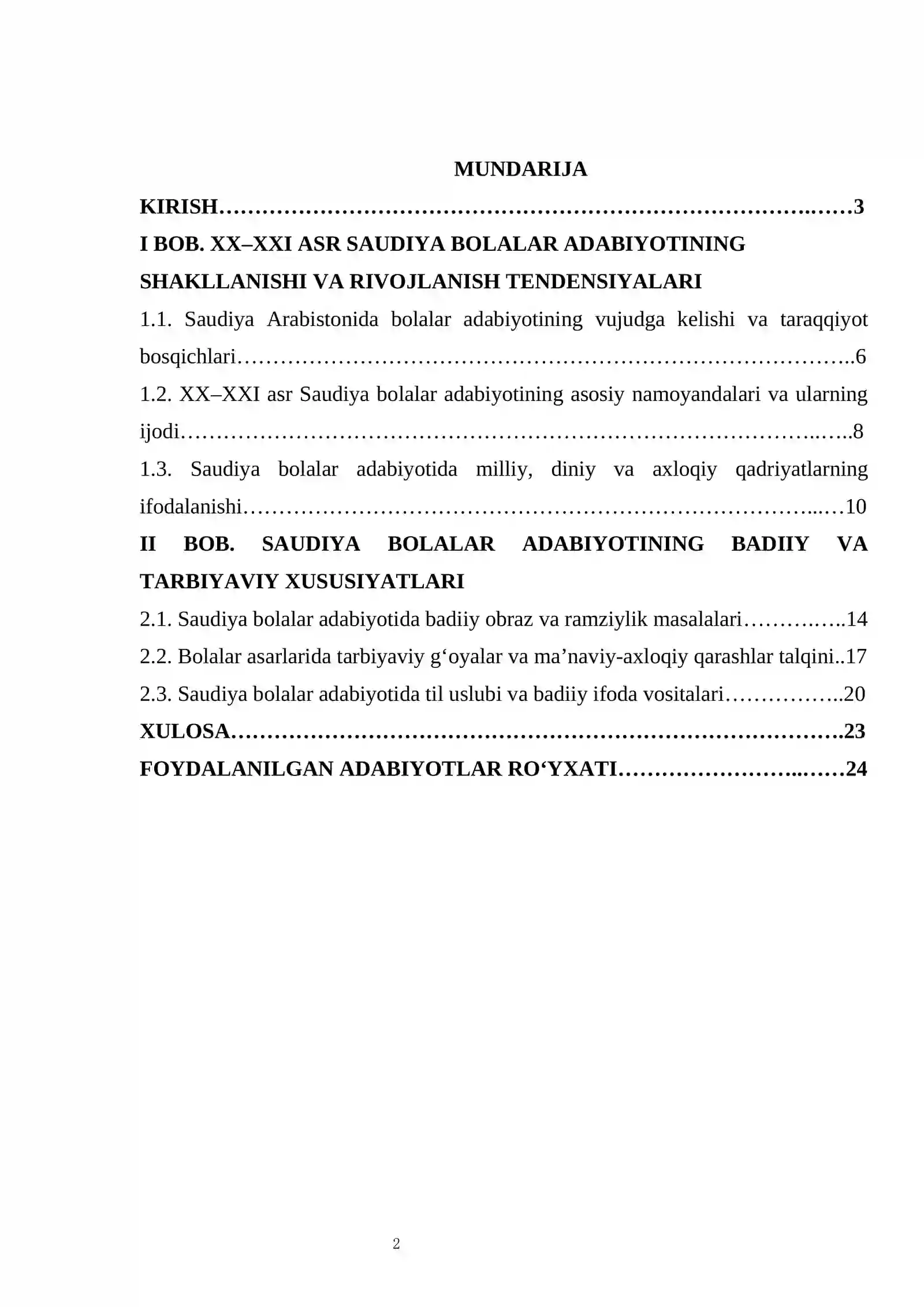 MUNDARIJA

KIRISH 3

I BOB. XX–XXI ASR SAUDIYA BOLALAR ADABIYOTINING SHAKLLANISHI VA RIVOJLANISH TENDENSIYALARI

1.1. Saudiya Arabistonida bolalar adabiyotining vujudga kelishi va taraqqiyot bosqichlari 6

1.2. XX–XXI asr Saudiya bolalar adabiyotining asosiy namoyandalari va ularning ijodi 8

1.3. Saudiya bolalar adabiyotida milliy, diniy va axloqiy qadriyatlarning ifodalanishi 10

II BOB. SAUDIYA BOLALAR ADABIYOTINING BADIIY VA TARBIYAVIY XUSUSIYATLARI

2.1. Saudiya bolalar adabiyotida badiiy obraz va ramziylik masalalari 14

2.2. Bolalar asarlarida tarbiyaviy g'oyalar va ma'naviy-axloqiy qarashlar talqini 17

2.3. Saudiya bolalar adabiyotida til uslubi va badiiy ifoda vositalari 20

XULOSA 23

FOYDALANILGAN ADABIYOTLAR RO'YXATI 24

2